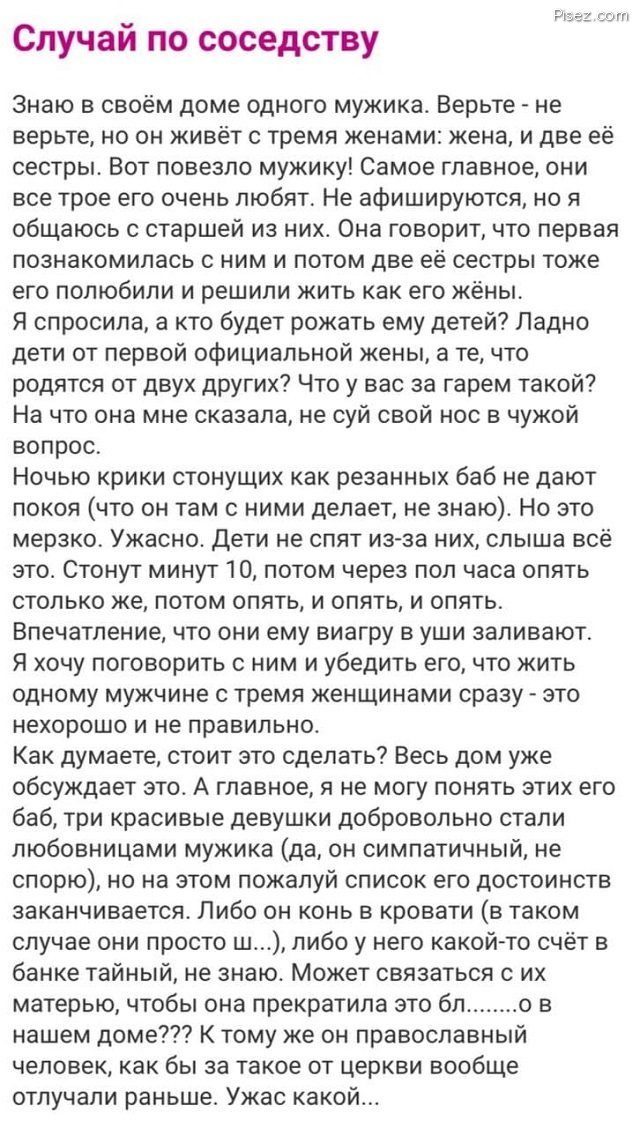 Pisez.com

Случай по соседству

Знаю в своём доме одного мужика. Верьте - не верьте, но он живёт с тремя женами: жена, и две её сестры. Вот повезло мужику! Самое главное, они все трое его очень любят. Не афишируются, но я общаюсь с старшей из них. Она говорит, что первая познакомилась с ним и потом две её сестры тоже его полюбили и решили жить как его жёны.
Я спросила, а кто будет рожать ему детей? Ладно дети от первой официальной жены, а те, что родятся от двух других? Что у вас за гарем такой? На что она мне сказала, не суй свой нос в чужой вопрос.
Ночью крики стонущих как резанных баб не дают покоя (что он там с ними делает, не знаю). Но это мерзко. Ужасно. Дети не спят из-за них, слыша всё это. Стонут минут 10, потом через пол часа опять столько же, потом опять, и опять, и опять.
Впечатление, что они ему виагру в уши заливают.
Я хочу поговорить с ним и убедить его, что жить одному мужчине с тремя женщинами сразу - это нехорошо и не правильно.
Как думаете, стоит это сделать? Весь дом уже обсуждает это. А главное, я не могу понять этих его баб, три красивые девушки добровольно стали любовницами мужика (да, он симпатичный, не спорю), но на этом пожалуй список его достоинств заканчивается. Либо он конь в кровати (в таком случае они просто ш...), либо у него какой-то счёт в банке тайный, не знаю. Может связаться с их матерью, чтобы она прекратила это бл........о в нашем доме??? К тому же он православный человек, как бы за такое от церкви вообще отлучали раньше. Ужас какой...